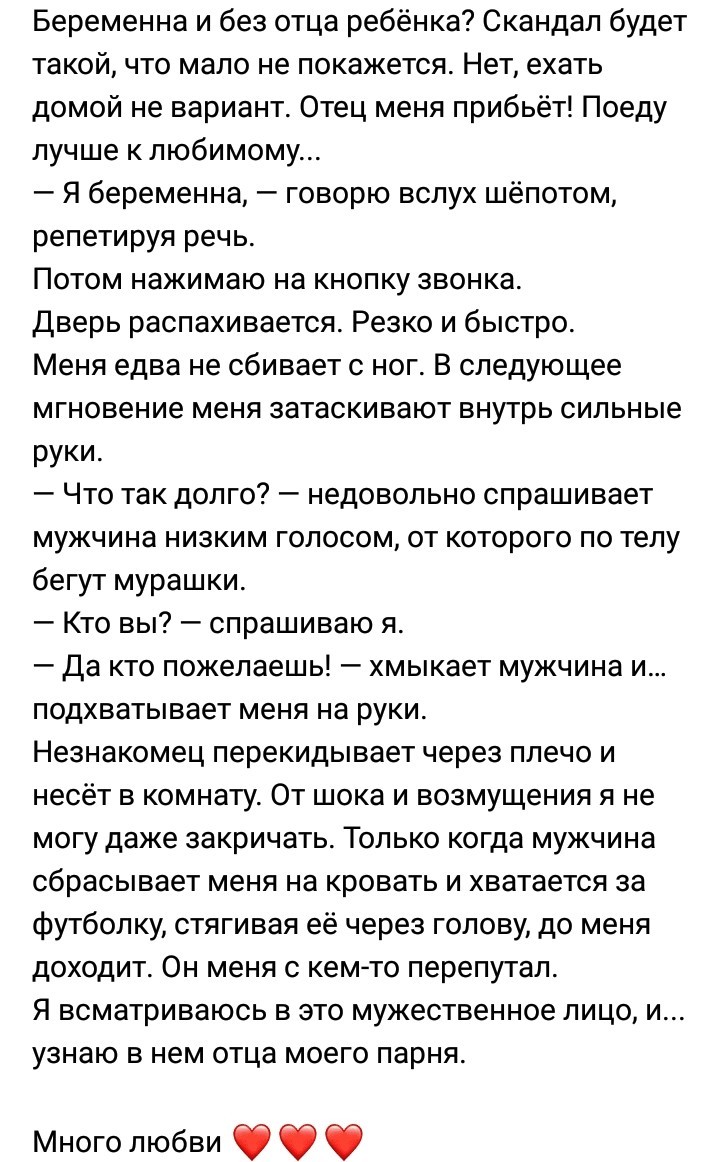 Беременна и без отца ребёнка? Скандал будет такой, что мало не покажется. Нет, ехать домой не вариант. Отец меня прибьёт! Поеду лучше к любимому...
— Я беременна, — говорю вслух шёпотом, репетируя речь.
Потом нажимаю на кнопку звонка.
Дверь распахивается. Резко и быстро.
Меня едва не сбивает с ног. В следующее мгновение меня затаскивают внутрь сильные руки.
— Что так долго? — недовольно спрашивает мужчина низким голосом, от которого по телу бегут мурашки.
— Кто вы? — спрашиваю я.
— Да кто пожелаешь! — хмыкает мужчина и... подхватывает меня на руки.
Незнакомец перекидывает через плечо и несёт в комнату. От шока и возмущения я не могу даже закричать. Только когда мужчина сбрасывает меня на кровать и хватается за футболку, стягивая её через голову, до меня доходит. Он меня с кем-то перепутал.
Я всматриваюсь в это мужественное лицо, и... узнаю в нем отца моего парня.

Много любви ❤️❤️❤️